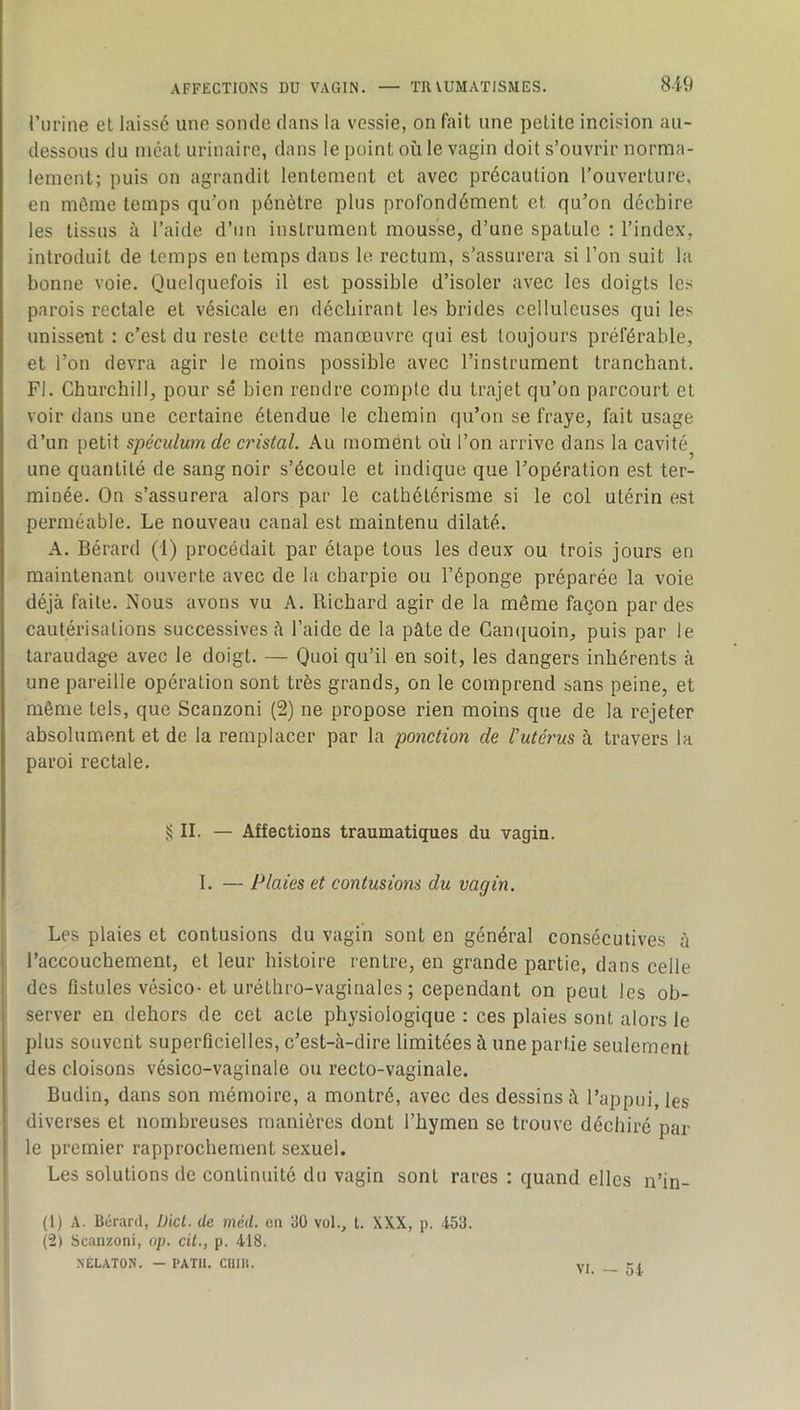 AFFECTIONS DU VAGIN. — TRAUMATISMES. 849

l'urine et laissé une sonde dans la vessie, on fait une petite incision au-dessous du méat urinaire, dans le point où le vagin doit s'ouvrir normalement; puis on agrandit lentement et avec précaution l'ouverture, en même temps qu'on pénètre plus profondément et qu'on déchire les tissus à l'aide d'un instrument mousse, d'une spatule : l'index, introduit de temps en temps dans le rectum, s'assurera si l'on suit la bonne voie. Quelquefois il est possible d'isoler avec les doigts les parois rectale et vésicale en déchirant les brides celluleuses qui les unissent : c'est du reste cette manœuvre qui est toujours préférable, et l'on devra agir le moins possible avec l'instrument tranchant. Fl. Churchill, pour se bien rendre compte du trajet qu'on parcourt et voir dans une certaine étendue le chemin qu'on se fraye, fait usage d'un petit spéculum de cristal. Au moment où l'on arrive dans la cavité, une quantité de sang noir s'écoule et indique que l'opération est terminée. On s'assurera alors par le cathétérisme si le col utérin est perméable. Le nouveau canal est maintenu dilaté.

A. Bérard (1) procédait par étape tous les deux ou trois jours en maintenant ouverte avec de la charpie ou l'éponge préparée la voie déjà faite. Nous avons vu A. Richard agir de la même façon par des cautérisations successives à l'aide de la pâte de Canquoin, puis par le taraudage avec le doigt. — Quoi qu'il en soit, les dangers inhérents à une pareille opération sont très grands, on le comprend sans peine, et même tels, que Scanzoni (2) ne propose rien moins que de la rejeter absolument et de la remplacer par la ponction de l'utérus à travers la paroi rectale.

§ II. — Affections traumatiques du vagin.

I. — Plaies et contusions du vagin.

Les plaies et contusions du vagin sont en général consécutives à l'accouchement, et leur histoire rentre, en grande partie, dans celle des fistules vésico- et uréthro-vaginales ; cependant on peut les observer en dehors de cet acte physiologique : ces plaies sont alors le plus souvent superficielles, c'est-à-dire limitées à une partie seulement des cloisons vésico-vaginale ou recto-vaginale.

Budin, dans son mémoire, a montré, avec des dessins à l'appui, les diverses et nombreuses manières dont l'hymen se trouve déchiré par le premier rapprochement sexuel.

Les solutions de continuité du vagin sont rares : quand elles n'in-

(1) A. Bérard, Dict. de méd. en 30 vol., t. XXX, p. 453.
(2) Scanzoni, op. cit., p. 418.
NÉLATON. — PATH. CHIR. VI. — 54